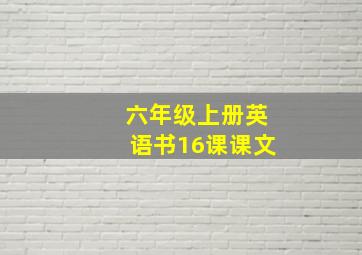 六年级上册英语书16课课文